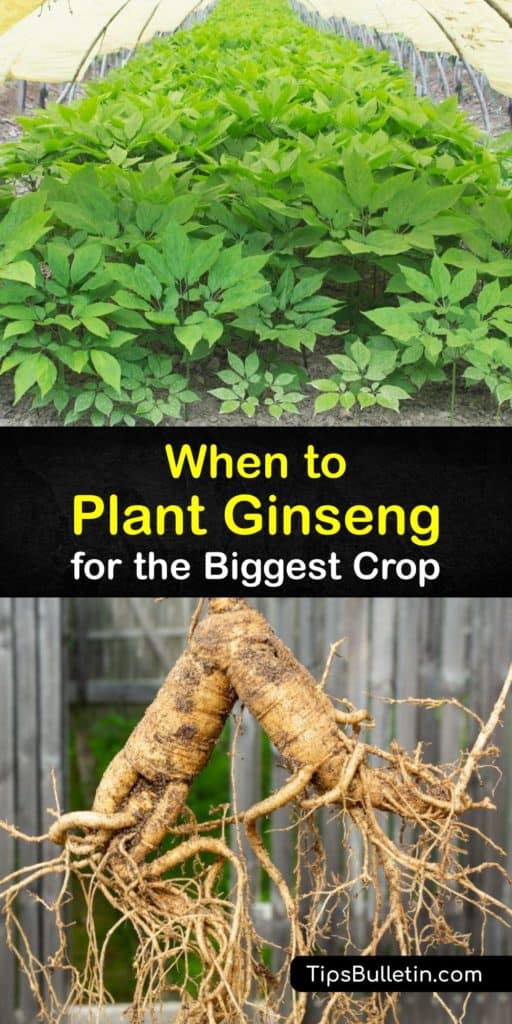 When to
Plant Ginseng
for the Biggest Crop

TipsBulletin.com